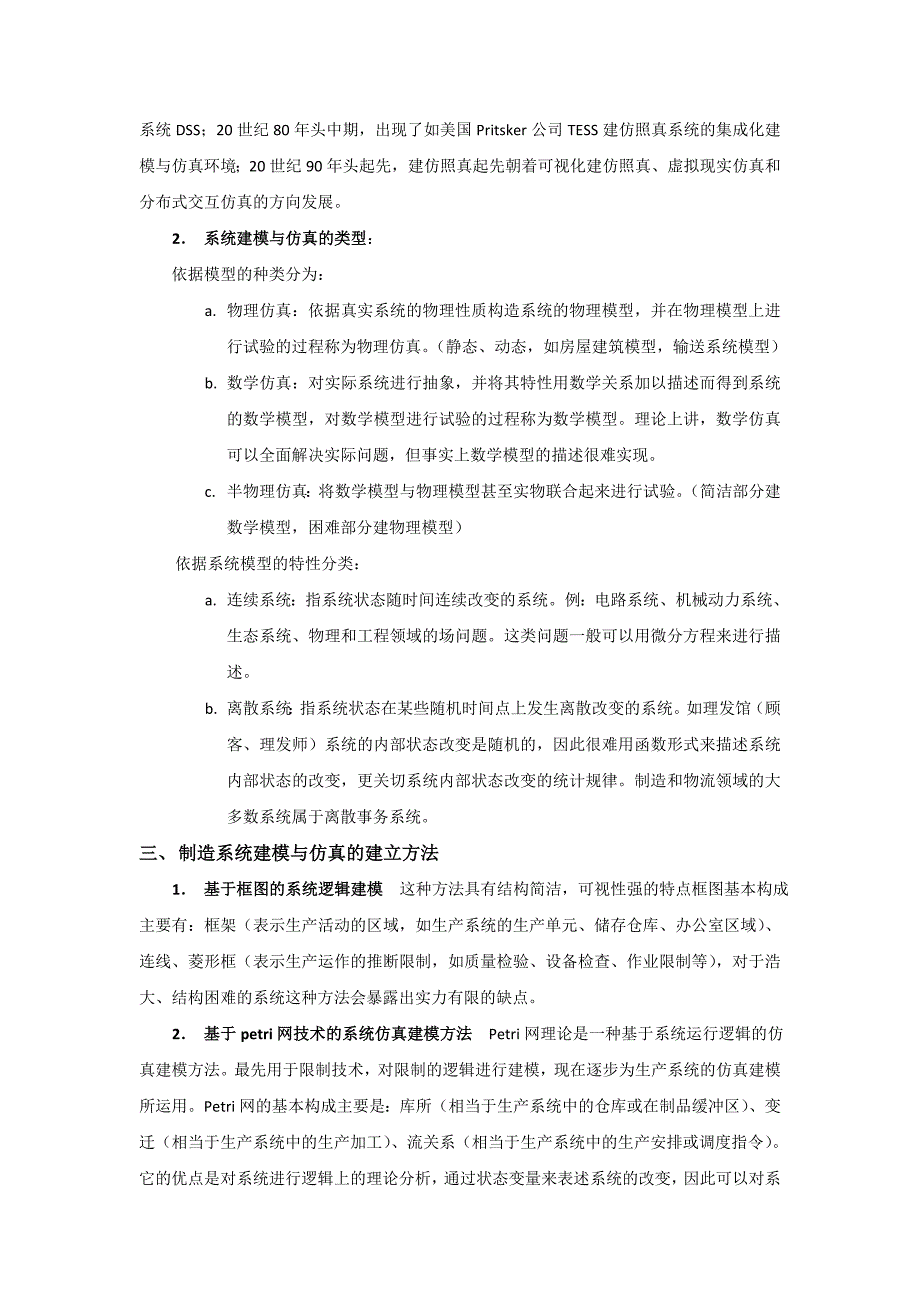 系统 DSS；20 世纪 80 年头中期，出现了如美国 Pritsker 公司 TESS 建仿照真系统的集成化建模与仿真环境；20 世纪 90 年头起先，建仿照真起先朝着可视化建仿照真、虚拟现实仿真和分布式交互仿真的方向发展。

2. 系统建模与仿真的类型：

依据模型的种类分为：

a. 物理仿真：依据真实系统的物理性质构造系统的物理模型，并在物理模型上进行试验的过程称为物理仿真。（静态、动态，如房屋建筑模型，输送系统模型）

b. 数学仿真：对实际系统进行抽象，并将其特性用数学关系加以描述而得到系统的数学模型，对数学模型进行试验的过程称为数学模型。理论上讲，数学仿真可以全面解决实际问题，但事实上数学模型的描述很难实现。

c. 半物理仿真：将数学模型与物理模型甚至实物联合起来进行试验。（简洁部分建数学模型，困难部分建物理模型）

依据系统模型的特性分类：

a. 连续系统：指系统状态随时间连续改变的系统。例：电路系统、机械动力系统、生态系统、物理和工程领域的场问题。这类问题一般可以用微分方程来进行描述。

b. 离散系统 指系统状态在某些随机时间点上发生离散改变的系统。如理发馆（顾客、理发师）系统的内部状态改变是随机的，因此很难用函数形式来描述系统内部状态的改变，更关切系统内部状态改变的统计规律。制造和物流领域的大多数系统属于离散事务系统。

三、制造系统建模与仿真的建立方法

1. 基于框图的系统逻辑建模 这种方法具有结构简洁，可视性强的特点框图基本构成主要有：框架（表示生产活动的区域，如生产系统的生产单元、储存仓库、办公室区域）、连线、菱形框（表示生产运作的推断限制，如质量检验、设备检查、作业限制等），对于浩大、结构困难的系统这种方法会暴露出实力有限的缺点。

2. 基于 petri 网技术的系统仿真建模方法 Petri 网理论是一种基于系统运行逻辑的仿真建模方法。最先用于限制技术，对限制的逻辑进行建模，现在逐步为生产系统的仿真建模所运用。Petri 网的基本构成主要是：库所（相当于生产系统中的仓库或在制品缓冲区）、变迁（相当于生产系统中的生产加工）、流关系（相当于生产系统中的生产安排或调度指令）。它的优点是对系统进行逻辑上的理论分析，通过状态变量来表述系统的改变，因此可以对系